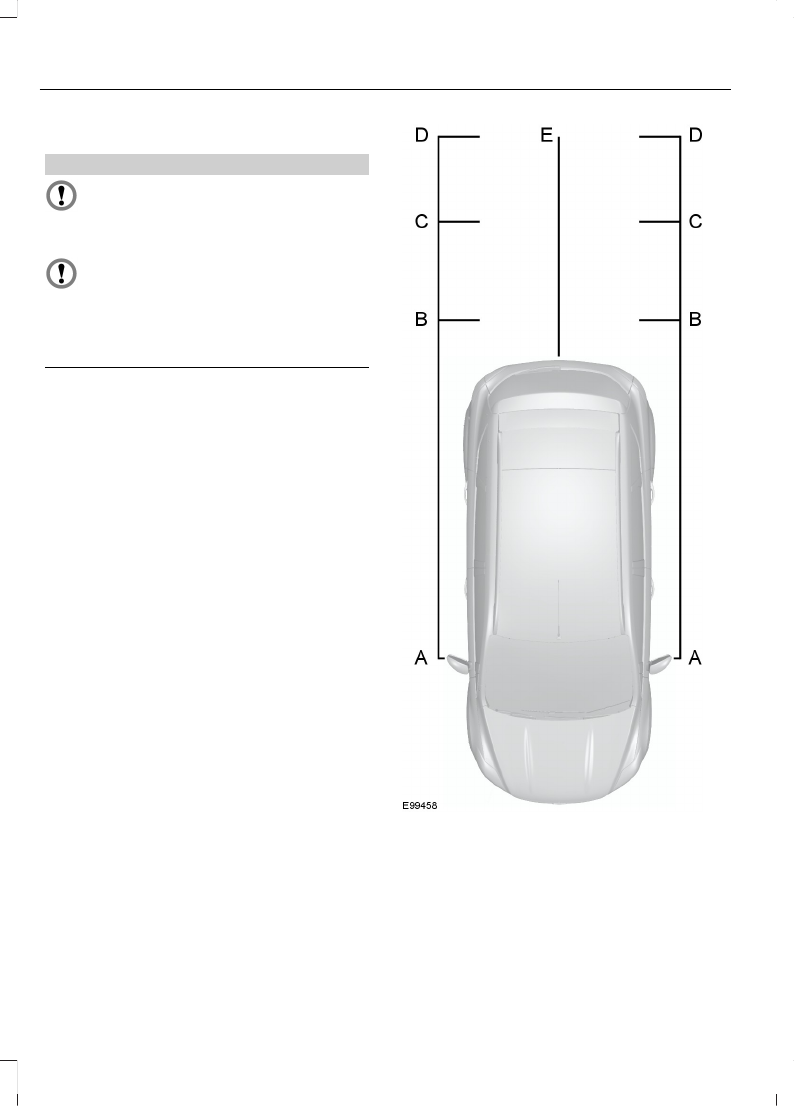 D
E
D
C
C
B
B
A
A
E99458